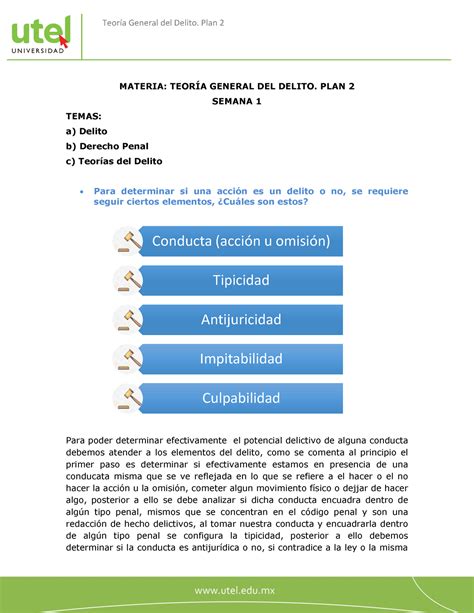 utel
UNIVERSIDAD

Teoría General del Delito. Plan 2

MATERIA: TEORÍA GENERAL DEL DELITO. PLAN 2
SEMANA 1

TEMAS:
a) Delito
b) Derecho Penal
c) Teorías del Delito

• Para determinar si una acción es un delito o no, se requiere seguir ciertos elementos, ¿Cuáles son estos?

Conducta (acción u omisión)

Tipicidad

Antijuricidad

Impitabilidad

Culpabilidad

Para poder determinar efectivamente el potencial delictivo de alguna conducta debemos atender a los elementos del delito, como se comenta al principio el primer paso es determinar si efectivamente estamos en presencia de una conducata misma que se ve reflejada en lo que se refiere a el hacer o el no hacer la acción u la omisión, cometer algun movimiento físico o dejjar de hacer algo, posterior a ello se debe analizar si dicha conducta encuadra dentro de algún tipo penal, mismos que se concentran en el código penal y son una redacción de hecho delictivos, al tomar nuestra conducta y encuadrarla dentro de algún tipo penal se configura la tipicidad, posterior a ello debemos determinar si la conducta es antijurídica o no, si contradice a la ley o la misma

www.utel.edu.mx